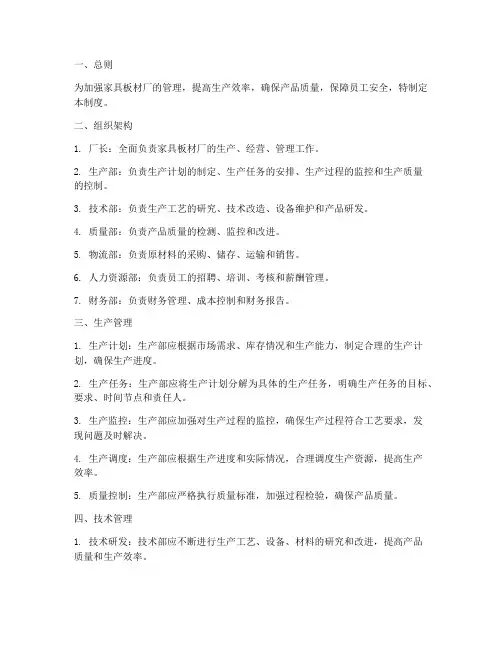 一、总则

为加强家具板材厂的管理，提高生产效率，确保产品质量，保障员工安全，特制定本制度。

二、组织架构

1. 厂长：全面负责家具板材厂的生产、经营、管理工作。

2. 生产部：负责生产计划的制定、生产任务的安排、生产过程的监控和生产质量的控制。

3. 技术部：负责生产工艺的研究、技术改造、设备维护和产品研发。

4. 质量部：负责产品质量的检测、监控和改进。

5. 物流部：负责原材料的采购、储存、运输和销售。

6. 人力资源部：负责员工的招聘、培训、考核和薪酬管理。

7. 财务部：负责财务管理、成本控制和财务报告。

三、生产管理

1. 生产计划：生产部应根据市场需求、库存情况和生产能力，制定合理的生产计划，确保生产进度。

2. 生产任务：生产部应将生产计划分解为具体的生产任务，明确生产任务的目标、要求、时间节点和责任人。

3. 生产监控：生产部应加强对生产过程的监控，确保生产过程符合工艺要求，发现问题及时解决。

4. 生产调度：生产部应根据生产进度和实际情况，合理调度生产资源，提高生产效率。

5. 质量控制：生产部应严格执行质量标准，加强过程检验，确保产品质量。

四、技术管理

1. 技术研发：技术部应不断进行生产工艺、设备、材料的研究和改进，提高产品质量和生产效率。